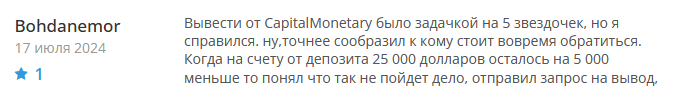 Bohdanemor
17 июля 2024
1

Вывести от CapitalMonetary было задачкой на 5 звездочек, но я справился. ну,точнее сообразил к кому стоит вовремя обратиться. Когда на счету от депозита 25 000 долларов осталось на 5 000 меньше то понял что так не пойдет дело, отправил запрос на вывод,